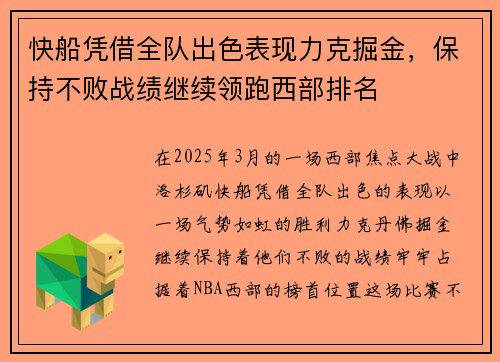 快船凭借全队出色表现力克掘金，保持不败战绩继续领跑西部排名

在2025年3月的一场西部焦点大战中洛杉矶快船凭借全队出色的表现以一场气势如虹的胜利力克丹佛掘金继续保持着他们不败的战绩牢牢占据着NBA西部的榜首位置这场比赛不